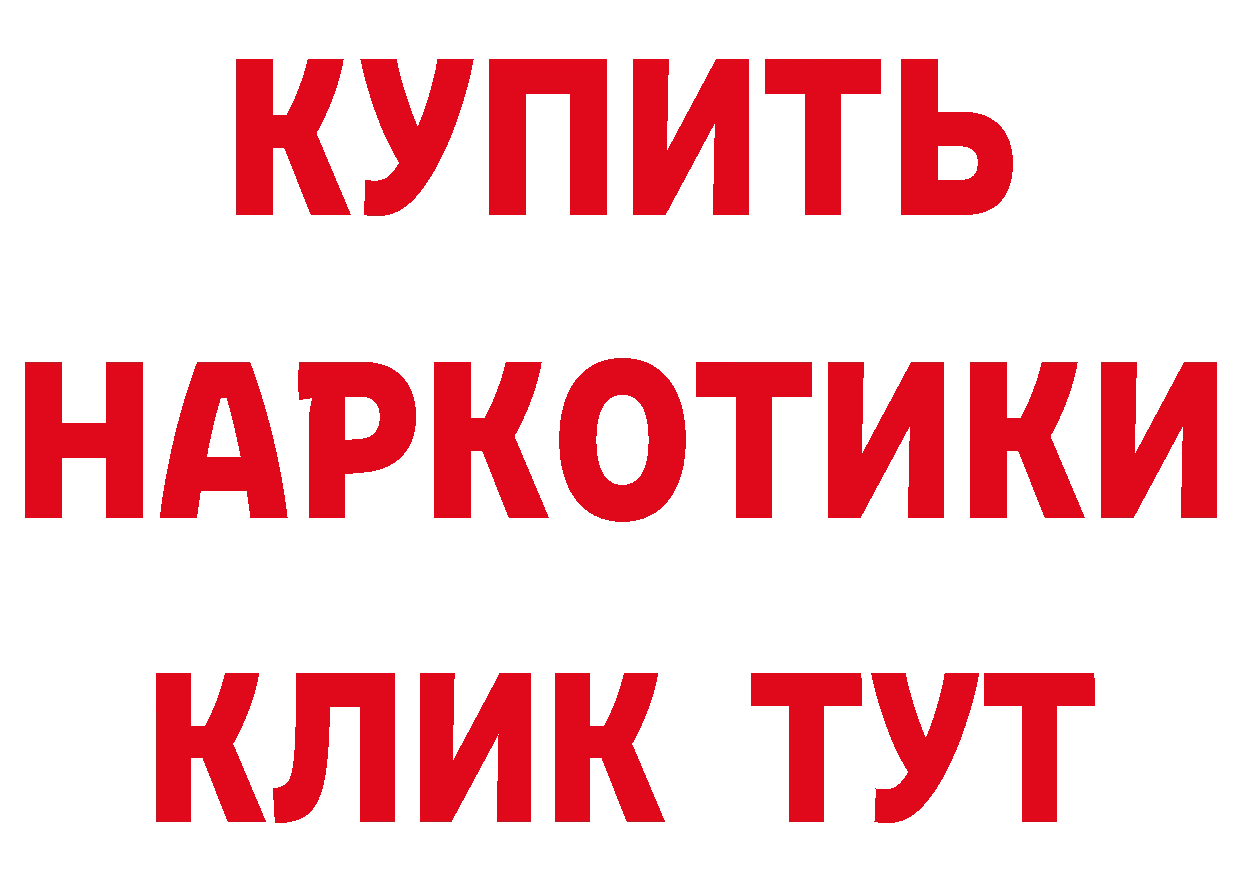 КУПИТЬ
НАРКОТИКИ
КЛИК ТУТ